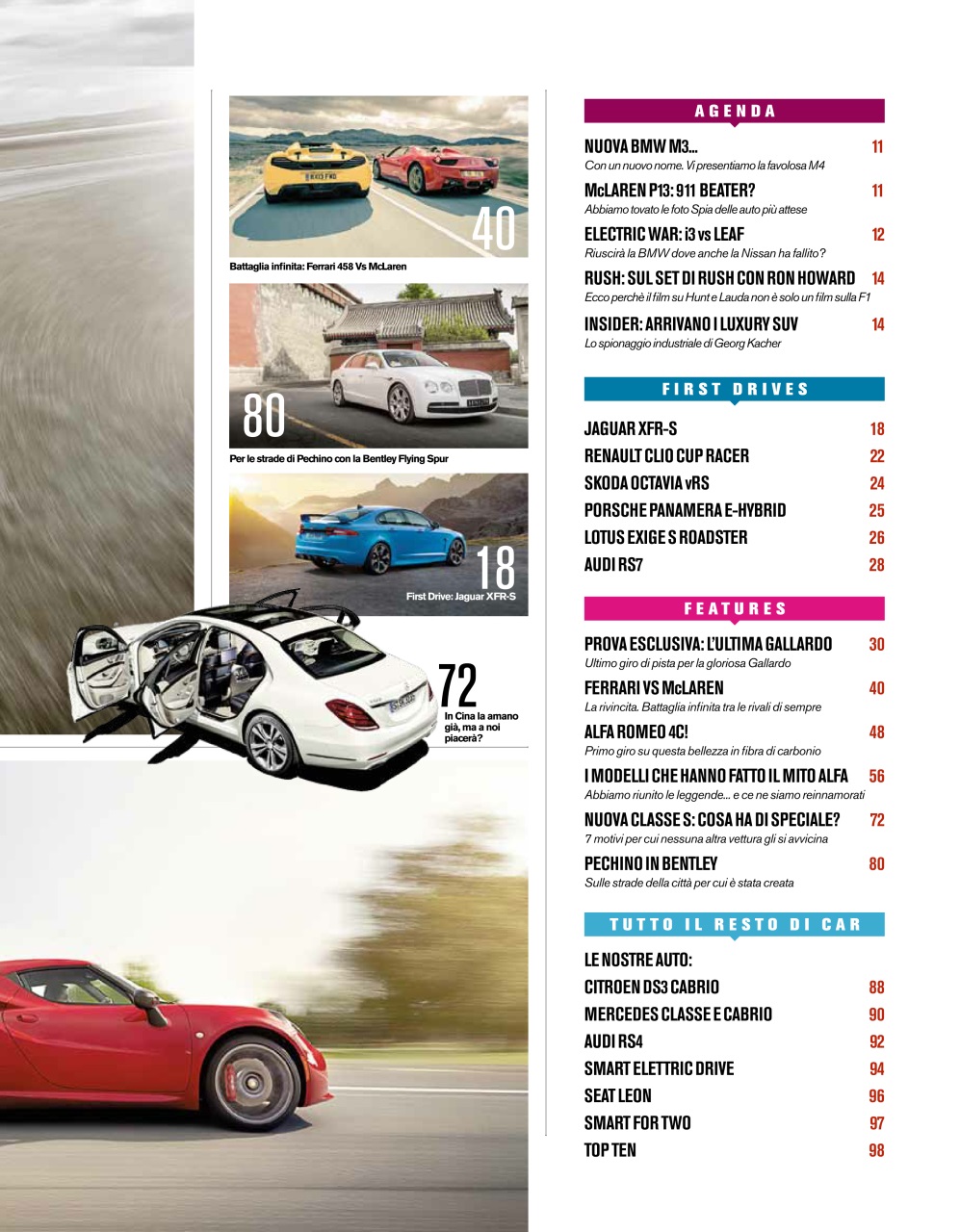 40
Battaglia infinita: Ferrari 458 Vs McLaren

80
Per le strade di Pechino con la Bentley Flying Spur

18
First Drive: Jaguar XFR-S

72
In Cina la amano già, ma a noi piacerà?

AGENDA

NUOVA BMW M3... 11
Con un nuovo nome. Vi presentiamo la favolosa M4

McLAREN P13: 911 BEATER? 11
Abbiamo tovato le foto Spia delle auto più attese

ELECTRIC WAR: i3 vs LEAF 12
Riuscirà la BMW dove anche la Nissan ha fallito?

RUSH: SUL SET DI RUSH CON RON HOWARD 14
Ecco perchè il film su Hunt e Lauda non è solo un film sulla F1

INSIDER: ARRIVANO I LUXURY SUV 14
Lo spionaggio industriale di Georg Kacher

FIRST DRIVES

JAGUAR XFR-S 18
RENAULT CLIO CUP RACER 22
SKODA OCTAVIA vRS 24
PORSCHE PANAMERA E-HYBRID 25
LOTUS EXIGE S ROADSTER 26
AUDI RS7 28

FEATURES

PROVA ESCLUSIVA: L'ULTIMA GALLARDO 30
Ultimo giro di pista per la gloriosa Gallardo

FERRARI VS McLAREN 40
La rivincita. Battaglia infinita tra le rivali di sempre

ALFA ROMEO 4C! 48
Primo giro su questa bellezza in fibra di carbonio

I MODELLI CHE HANNO FATTO IL MITO ALFA 56
Abbiamo riunito le leggende... e ce ne siamo reinnamorati

NUOVA CLASSE S: COSA HA DI SPECIALE? 72
7 motivi per cui nessuna altra vettura gli si avvicina

PECHINO IN BENTLEY 80
Sulle strade della città per cui è stata creata

TUTTO IL RESTO DI CAR

LE NOSTRE AUTO:
CITROEN DS3 CABRIO 88
MERCEDES CLASSE E CABRIO 90
AUDI RS4 92
SMART ELETTRIC DRIVE 94
SEAT LEON 96
SMART FOR TWO 97
TOP TEN 98